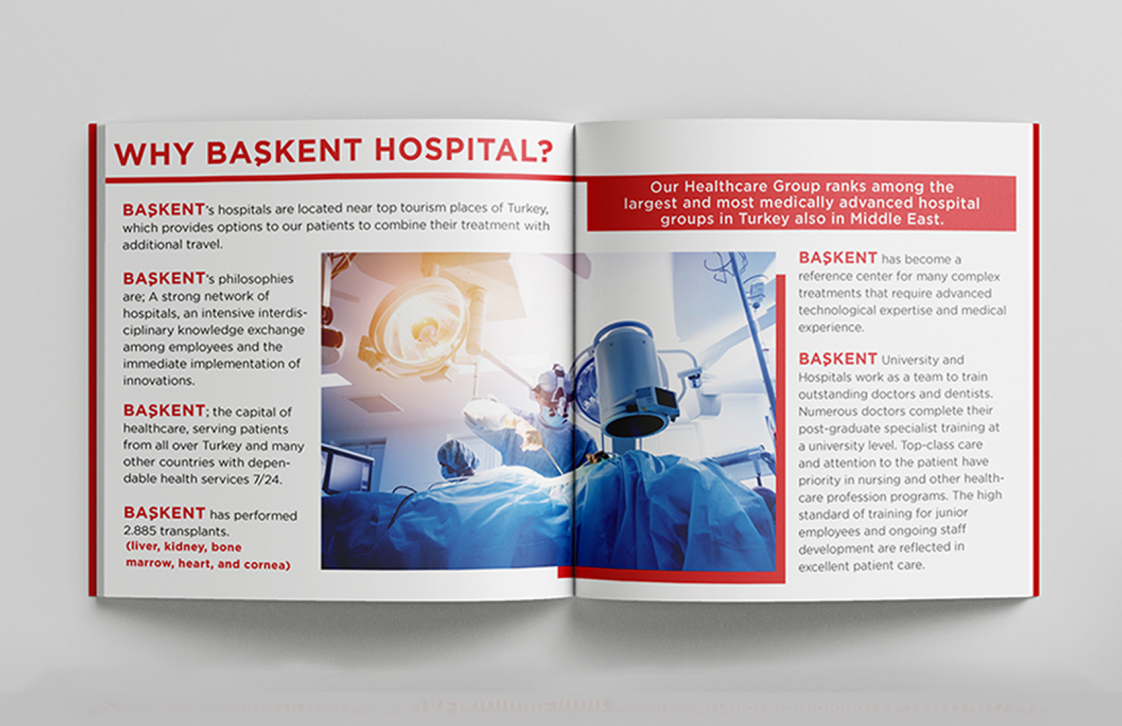 WHY BAŞKENT HOSPITAL?

BAŞKENT's hospitals are located near top tourism places of Turkey, which provides options to our patients to combine their treatment with additional travel.

BAŞKENT's philosophies are; A strong network of hospitals, an intensive interdisciplinary knowledge exchange among employees and the immediate implementation of innovations.

BAŞKENT; the capital of healthcare, serving patients from all over Turkey and many other countries with dependable health services 7/24.

BAŞKENT has performed 2.885 transplants. (liver, kidney, bone marrow, heart, and cornea)

Our Healthcare Group ranks among the largest and most medically advanced hospital groups in Turkey also in Middle East.

BAŞKENT has become a reference center for many complex treatments that require advanced technological expertise and medical experience.

BAŞKENT University and Hospitals work as a team to train outstanding doctors and dentists. Numerous doctors complete their post-graduate specialist training at a university level. Top-class care and attention to the patient have priority in nursing and other healthcare profession programs. The high standard of training for junior employees and ongoing staff development are reflected in excellent patient care.